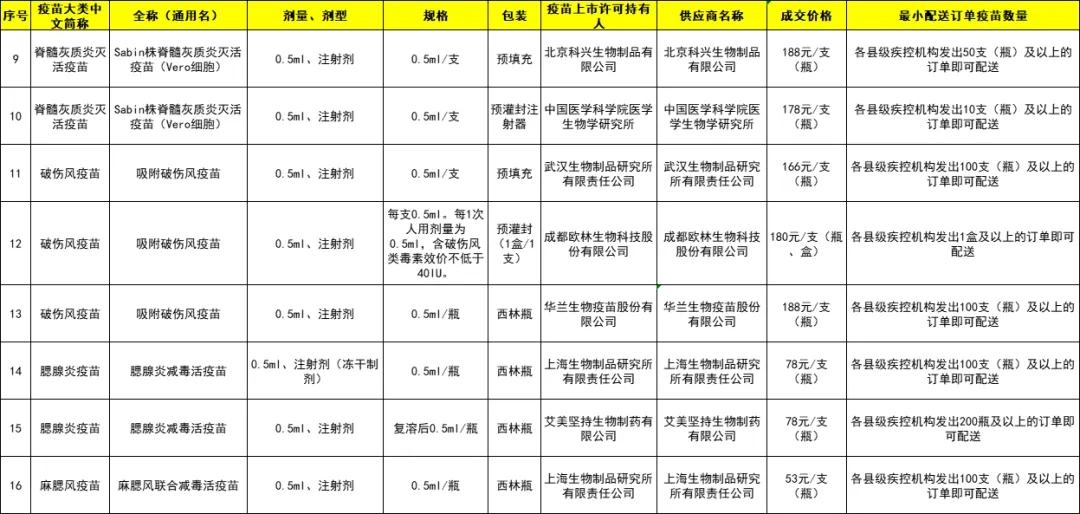 | 序号 | 疫苗大类中文简称 | 全称（通用名） | 剂量、剂型 | 规格 | 包装 | 疫苗上市许可持有人 | 供应商名称 | 成交价格 | 最小配送订单疫苗数量 |
|---|---|---|---|---|---|---|---|---|---|
| 9 | 脊髓灰质炎灭活疫苗 | Sabin株脊髓灰质炎灭活疫苗（Vero细胞） | 0.5ml、注射剂 | 0.5ml/支 | 预填充 | 北京科兴生物制品有限公司 | 北京科兴生物制品有限公司 | 188元/支（瓶） | 各县级疾控机构发出50支（瓶）及以上的订单即可配送 |
| 10 | 脊髓灰质炎灭活疫苗 | Sabin株脊髓灰质炎灭活疫苗（Vero细胞） | 0.5ml、注射剂 | 0.5ml/支 | 预灌封注射器 | 中国医学科学院医学生物学研究所 | 中国医学科学院医学生物学研究所 | 178元/支（瓶） | 各县级疾控机构发出10支（瓶）及以上的订单即可配送 |
| 11 | 破伤风疫苗 | 吸附破伤风疫苗 | 0.5ml、注射剂 | 0.5ml/支 | 预填充 | 武汉生物制品研究所有限责任公司 | 武汉生物制品研究所有限责任公司 | 166元/支（瓶） | 各县级疾控机构发出100支（瓶）及以上的订单即可配送 |
| 12 | 破伤风疫苗 | 吸附破伤风疫苗 | 0.5ml、注射剂 | 每支0.5ml。每1次人用剂量为0.5ml，含破伤风类毒素效价不低于40IU。 | 预灌封（1盒/1支） | 成都欧林生物科技股份有限公司 | 成都欧林生物科技股份有限公司 | 180元/支（瓶、盒） | 各县级疾控机构发出1盒及以上的订单即可配送 |
| 13 | 破伤风疫苗 | 吸附破伤风疫苗 | 0.5ml、注射剂 | 0.5ml/瓶 | 西林瓶 | 华兰生物疫苗股份有限公司 | 华兰生物疫苗股份有限公司 | 188元/支（瓶） | 各县级疾控机构发出100支（瓶）及以上的订单即可配送 |
| 14 | 腮腺炎疫苗 | 腮腺炎减毒活疫苗 | 0.5ml、注射剂（冻干制剂） | 0.5ml/瓶 | 西林瓶 | 上海生物制品研究所有限责任公司 | 上海生物制品研究所有限责任公司 | 78元/支（瓶） | 各县级疾控机构发出100支（瓶）及以上的订单即可配送 |
| 15 | 腮腺炎疫苗 | 腮腺炎减毒活疫苗 | 0.5ml、注射剂 | 复溶后0.5ml/瓶 | 西林瓶 | 艾美坚持生物制药有限公司 | 艾美坚持生物制药有限公司 | 78元/支（瓶） | 各县级疾控机构发出200瓶及以上的订单即可配送 |
| 16 | 麻腮风疫苗 | 麻腮风联合减毒活疫苗 | 0.5ml、注射剂 | 0.5ml/瓶 | 西林瓶 | 上海生物制品研究所有限责任公司 | 上海生物制品研究所有限责任公司 | 53元/支（瓶） | 各县级疾控机构发出100支（瓶）及以上的订单即可配送 |